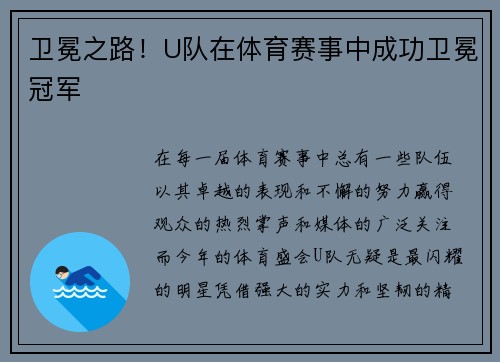 卫冕之路！U队在体育赛事中成功卫冕冠军

在每一届体育赛事中总有一些队伍以其卓越的表现和不懈的努力赢得观众的热烈掌声和媒体的广泛关注而今年的体育盛会U队无疑是最闪耀的明星凭借强大的实力和坚韧的精